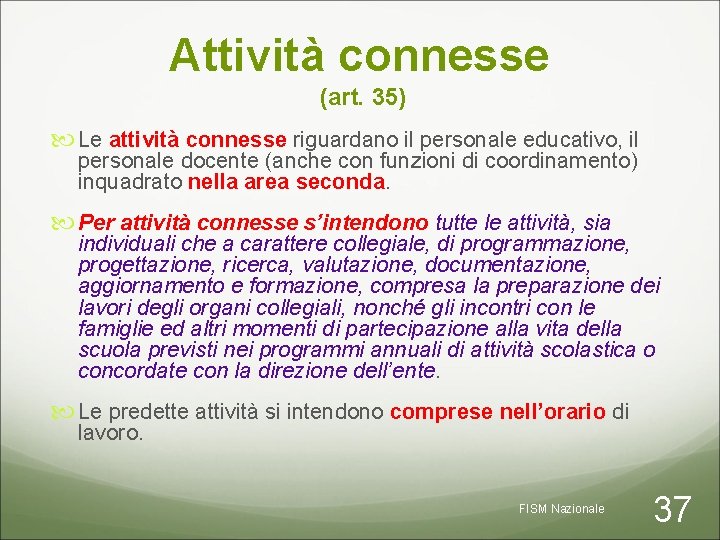 Attività connesse
(art. 35)

Le attività connesse riguardano il personale educativo, il personale docente (anche con funzioni di coordinamento) inquadrato nella area seconda.

Per attività connesse s'intendono tutte le attività, sia individuali che a carattere collegiale, di programmazione, progettazione, ricerca, valutazione, documentazione, aggiornamento e formazione, compresa la preparazione dei lavori degli organi collegiali, nonché gli incontri con le famiglie ed altri momenti di partecipazione alla vita della scuola previsti nei programmi annuali di attività scolastica o concordate con la direzione dell'ente.

Le predette attività si intendono comprese nell'orario di lavoro.

FISM Nazionale
37